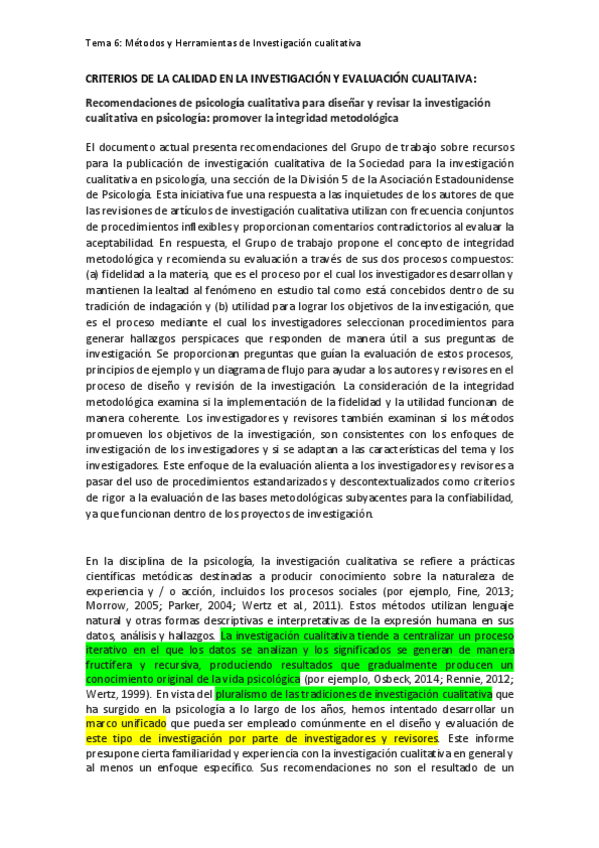 Tema 6: Métodos y Herramientas de Investigación cualitativa

CRITERIOS DE LA CALIDAD EN LA INVESTIGACIÓN Y EVALUACIÓN CUALITAIVA:

Recomendaciones de psicología cualitativa para diseñar y revisar la investigación cualitativa en psicología: promover la integridad metodológica

El documento actual presenta recomendaciones del Grupo de trabajo sobre recursos para la publicación de investigación cualitativa de la Sociedad para la investigación cualitativa en psicología, una sección de la División 5 de la Asociación Estadounidense de Psicología. Esta iniciativa fue una respuesta a las inquietudes de los autores de que las revisiones de artículos de investigación cualitativa utilizan con frecuencia conjuntos de procedimientos inflexibles y proporcionan comentarios contradictorios al evaluar la aceptabilidad. En respuesta, el Grupo de trabajo propone el concepto de integridad metodológica y recomienda su evaluación a través de sus dos procesos compuestos: (a) fidelidad a la materia, que es el proceso por el cual los investigadores desarrollan y mantienen la lealtad al fenómeno en estudio tal como está concebidos dentro de su tradición de indagación y (b) utilidad para lograr los objetivos de la investigación, que es el proceso mediante el cual los investigadores seleccionan procedimientos para generar hallazgos perspicaces que responden de manera útil a sus preguntas de investigación. Se proporcionan preguntas que guían la evaluación de estos procesos, principios de ejemplo y un diagrama de flujo para ayudar a los autores y revisores en el proceso de diseño y revisión de la investigación. La consideración de la integridad metodológica examina si la implementación de la fidelidad y la utilidad funcionan de manera coherente. Los investigadores y revisores también examinan si los métodos promueven los objetivos de la investigación, son consistentes con los enfoques de investigación de los investigadores y si se adaptan a las características del tema y los investigadores. Este enfoque de la evaluación alienta a los investigadores y revisores a pasar del uso de procedimientos estandarizados y descontextualizados como criterios de rigor a la evaluación de las bases metodológicas subyacentes para la confiabilidad, ya que funcionan dentro de los proyectos de investigación.

En la disciplina de la psicología, la investigación cualitativa se refiere a prácticas científicas metódicas destinadas a producir conocimiento sobre la naturaleza de experiencia y / o acción, incluidos los procesos sociales (por ejemplo, Fine, 2013; Morrow, 2005; Parker, 2004; Wertz et al., 2011). Estos métodos utilizan lenguaje natural y otras formas descriptivas e interpretativas de la expresión humana en sus datos, análisis y hallazgos. La investigación cualitativa tiende a centralizar un proceso iterativo en el que los datos se analizan y los significados se generan de manera fructífera y recursiva, produciendo resultados que gradualmente producen un conocimiento original de la vida psicológica (por ejemplo, Osbeck, 2014; Rennie, 2012; Wertz, 1999). En vista del pluralismo de las tradiciones de investigación cualitativa que ha surgido en la psicología a lo largo de los años, hemos intentado desarrollar un marco unificado que pueda ser empleado comúnmente en el diseño y evaluación de este tipo de investigación por parte de investigadores y revisores. Este informe presupone cierta familiaridad y experiencia con la investigación cualitativa en general y al menos un enfoque específico. Sus recomendaciones no son el resultado de un